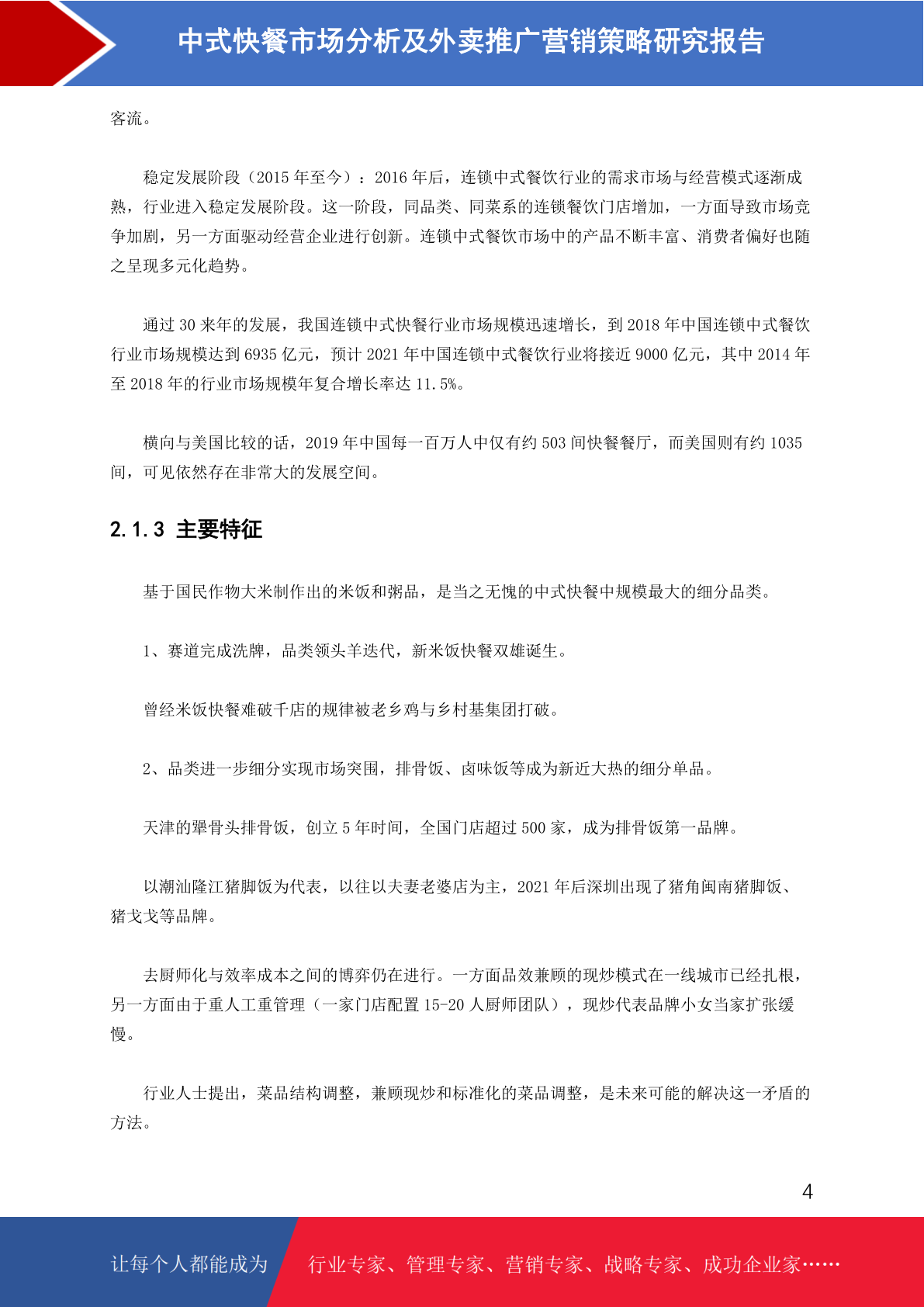 中式快餐市场分析及外卖推广营销策略研究报告

客流。

稳定发展阶段（2015 年至今）：2016 年后，连锁中式餐饮行业的需求市场与经营模式逐渐成熟，行业进入稳定发展阶段。这一阶段，同品类、同菜系的连锁餐饮门店增加，一方面导致市场竞争加剧，另一方面驱动经营企业进行创新。连锁中式餐饮市场中的产品不断丰富、消费者偏好也随之呈现多元化趋势。

通过 30 来年的发展，我国连锁中式快餐行业市场规模迅速增长，到 2018 年中国连锁中式餐饮行业市场规模达到 6935 亿元，预计 2021 年中国连锁中式餐饮行业将接近 9000 亿元，其中 2014 年至 2018 年的行业市场规模年复合增长率达 11.5%。

横向与美国比较的话，2019 年中国每一百万人中仅有约 503 间快餐餐厅，而美国则有约 1035 间，可见依然存在非常大的发展空间。

2.1.3 主要特征

基于国民作物大米制作出的米饭和粥品，是当之无愧的中式快餐中规模最大的细分品类。

1、赛道完成洗牌，品类领头羊迭代，新米饭快餐双雄诞生。

曾经米饭快餐难破千店的规律被老乡鸡与乡村基集团打破。

2、品类进一步细分实现市场突围，排骨饭、卤味饭等成为新近大热的细分单品。

天津的犟骨头排骨饭，创立 5 年时间，全国门店超过 500 家，成为排骨饭第一品牌。

以潮汕隆江猪脚饭为代表，以往以夫妻老婆店为主，2021 年后深圳出现了猪角闽南猪脚饭、猪戈戈等品牌。

去厨师化与效率成本之间的博弈仍在进行。一方面品效兼顾的现炒模式在一线城市已经扎根，另一方面由于重人工重管理（一家门店配置 15-20 人厨师团队），现炒代表品牌小女当家扩张缓慢。

行业人士提出，菜品结构调整，兼顾现炒和标准化的菜品调整，是未来可能的解决这一矛盾的方法。

4

让每个人都能成为 行业专家、管理专家、营销专家、战略专家、成功企业家……